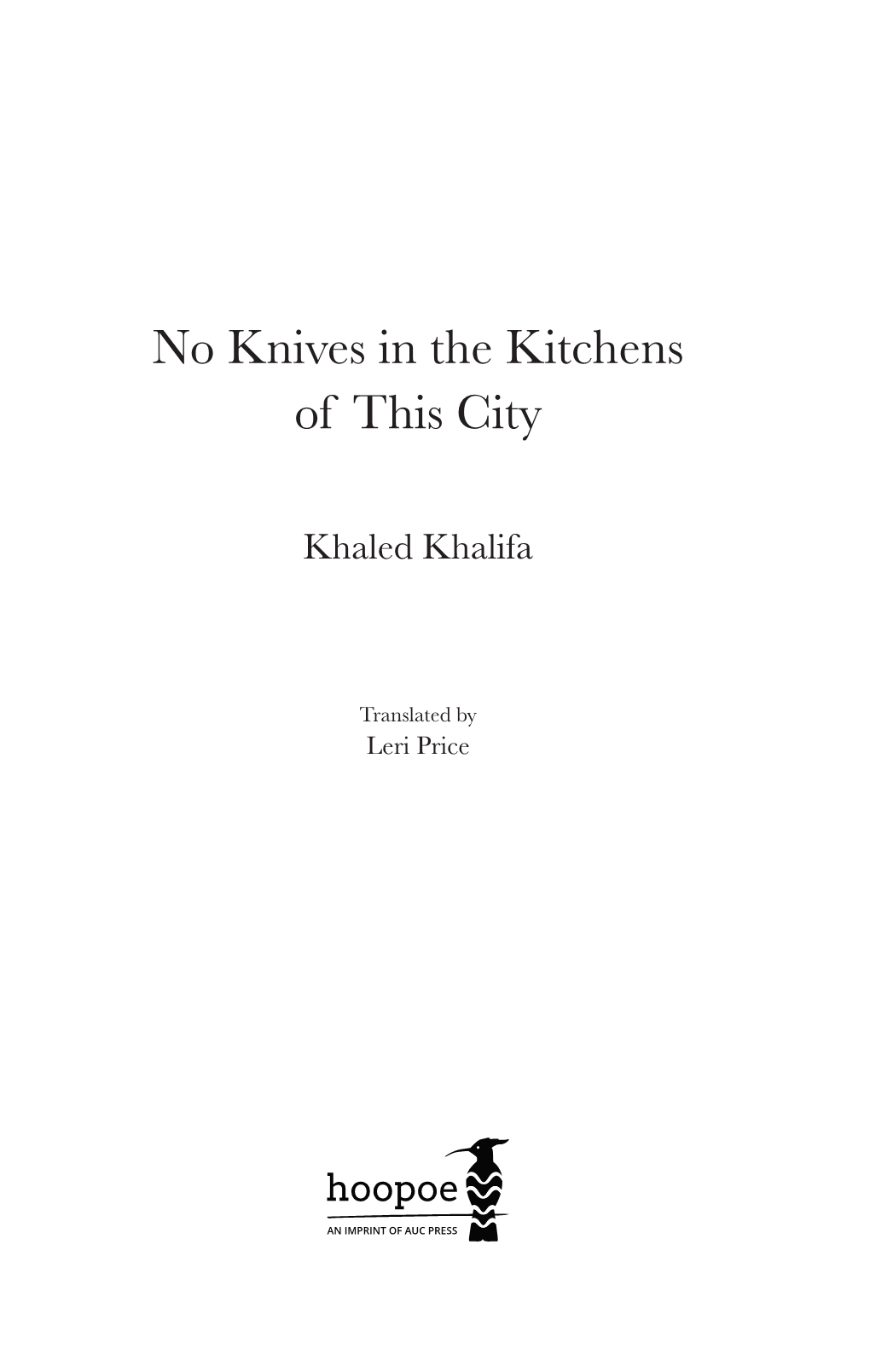 No Knives in the Kitchens of This City

Khaled Khalifa

Translated by
Leri Price

hoopoe
AN IMPRINT OF AUC PRESS